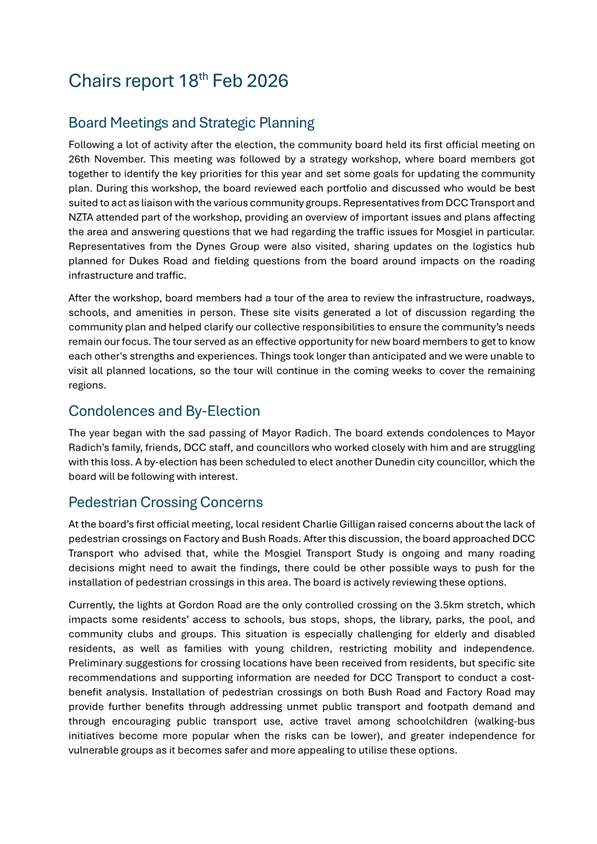 Chairs report 18$^{th}$ Feb 2026

Board Meetings and Strategic Planning

Following a lot of activity after the election, the community board held its first official meeting on 26th November. This meeting was followed by a strategy workshop, where board members got together to identify the key priorities for this year and set some goals for updating the community plan. During this workshop, the board reviewed each portfolio and discussed who would be best suited to act as liaison with the various community groups. Representatives from DCC Transport and NZTA attended part of the workshop, providing an overview of important issues and plans affecting the area and answering questions that we had regarding the traffic issues for Mosgiel in particular. Representatives from the Dynes Group were also visited, sharing updates on the logistics hub planned for Dukes Road and fielding questions from the board around impacts on the roading infrastructure and traffic.

After the workshop, board members had a tour of the area to review the infrastructure, roadways, schools, and amenities in person. These site visits generated a lot of discussion regarding the community plan and helped clarify our collective responsibilities to ensure the community's needs remain our focus. The tour served as an effective opportunity for new board members to get to know each other's strengths and experiences. Things took longer than anticipated and we were unable to visit all planned locations, so the tour will continue in the coming weeks to cover the remaining regions.

Condolences and By-Election

The year began with the sad passing of Mayor Radich. The board extends condolences to Mayor Radich's family, friends, DCC staff, and councillors who worked closely with him and are struggling with this loss. A by-election has been scheduled to elect another Dunedin city councillor, which the board will be following with interest.

Pedestrian Crossing Concerns

At the board's first official meeting, local resident Charlie Gilligan raised concerns about the lack of pedestrian crossings on Factory and Bush Roads. After this discussion, the board approached DCC Transport who advised that, while the Mosgiel Transport Study is ongoing and many roading decisions might need to await the findings, there could be other possible ways to push for the installation of pedestrian crossings in this area. The board is actively reviewing these options.

Currently, the lights at Gordon Road are the only controlled crossing on the 3.5km stretch, which impacts some residents' access to schools, bus stops, shops, the library, parks, the pool, and community clubs and groups. This situation is especially challenging for elderly and disabled residents, as well as families with young children, restricting mobility and independence. Preliminary suggestions for crossing locations have been received from residents, but specific site recommendations and supporting information are needed for DCC Transport to conduct a cost-benefit analysis. Installation of pedestrian crossings on both Bush Road and Factory Road may provide further benefits through addressing unmet public transport and footpath demand and through encouraging public transport use, active travel among schoolchildren (walking-bus initiatives become more popular when the risks can be lower), and greater independence for vulnerable groups as it becomes safer and more appealing to utilise these options.